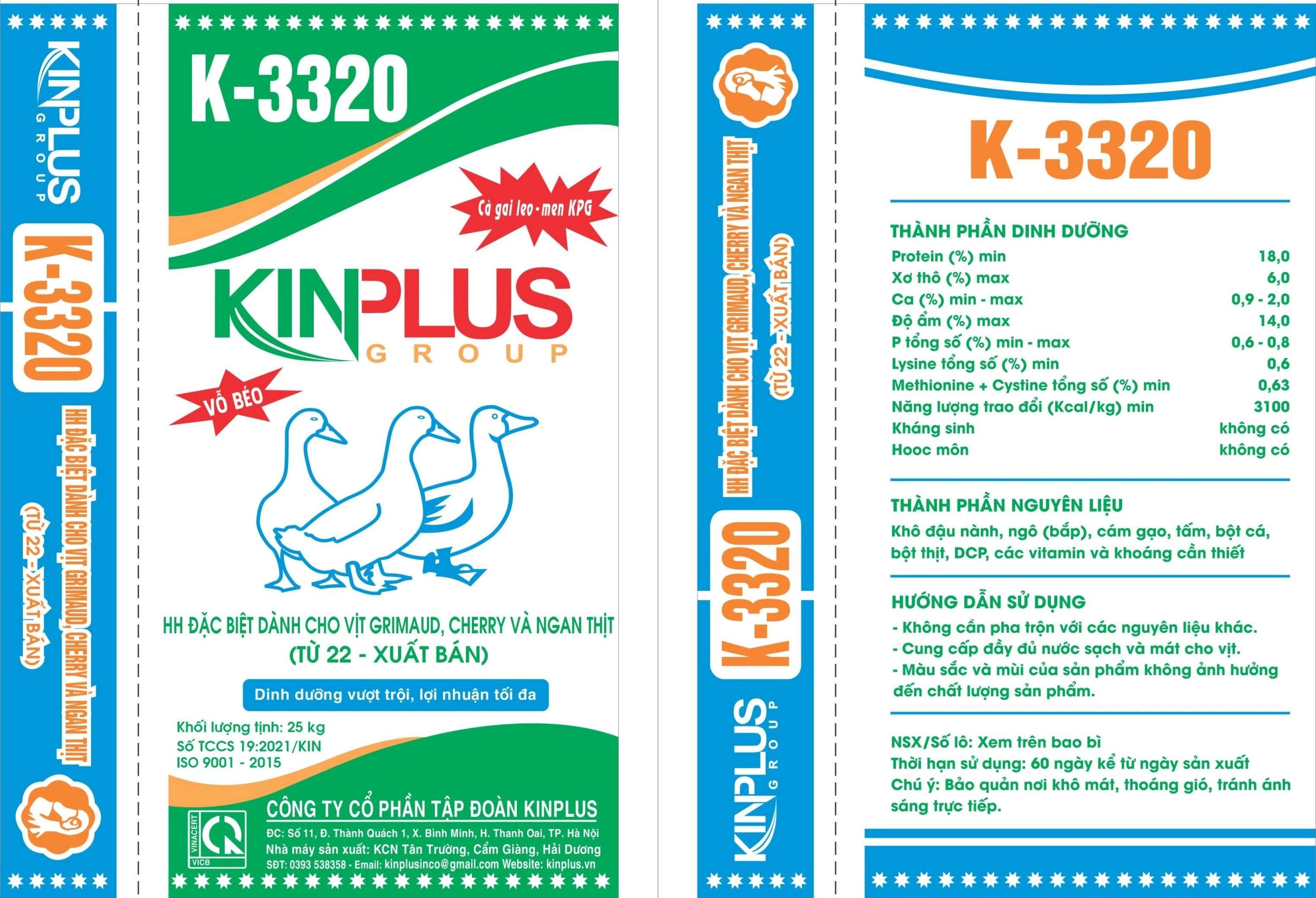 KINPLUS GROUP

K-3320

HH ĐẶC BIỆT DÀNH CHO VỊT GRIMAUD, CHERRY VÀ NGAN THỊT (TỪ 22 - XUẤT BÁN)

K-3320

Cà gai leo - men KPG

KINPLUS GROUP

VỖ BÉO

HH ĐẶC BIỆT DÀNH CHO VỊT GRIMAUD, CHERRY VÀ NGAN THỊT
(TỪ 22 - XUẤT BÁN)

Dinh dưỡng vượt trội, lợi nhuận tối đa

Khối lượng tịnh: 25 kg
Số TCCS 19:2021/KIN
ISO 9001 - 2015

VINACERT VICB

CÔNG TY CỔ PHẦN TẬP ĐOÀN KINPLUS
ĐC: Số 11, Đ. Thành Quách 1, X. Bình Minh, H. Thanh Oai, TP. Hà Nội
Nhà máy sản xuất: KCN Tân Trường, Cẩm Giàng, Hải Dương
SĐT: 0393 538358 - Email: kinplusinco@gmail.com Website: kinplus.vn

HH ĐẶC BIỆT DÀNH CHO VỊT GRIMAUD, CHERRY VÀ NGAN THỊT (TỪ 22 - XUẤT BÁN)

K-3320

KINPLUS GROUP

K-3320

THÀNH PHẦN DINH DƯỠNG

| | |
|---|---|
| Protein (%) min | 18,0 |
| Xơ thô (%) max | 6,0 |
| Ca (%) min - max | 0,9 - 2,0 |
| Độ ẩm (%) max | 14,0 |
| P tổng số (%) min - max | 0,6 - 0,8 |
| Lysine tổng số (%) min | 0,6 |
| Methionine + Cystine tổng số (%) min | 0,63 |
| Năng lượng trao đổi (Kcal/kg) min | 3100 |
| Kháng sinh | không có |
| Hooc môn | không có |

THÀNH PHẦN NGUYÊN LIỆU
Khô đậu nành, ngô (bắp), cám gạo, tấm, bột cá, bột thịt, DCP, các vitamin và khoáng cần thiết

HƯỚNG DẪN SỬ DỤNG
- Không cần pha trộn với các nguyên liệu khác.
- Cung cấp đầy đủ nước sạch và mát cho vịt.
- Màu sắc và mùi của sản phẩm không ảnh hưởng đến chất lượng sản phẩm.

NSX/Số lô: Xem trên bao bì
Thời hạn sử dụng: 60 ngày kể từ ngày sản xuất
Chú ý: Bảo quản nơi khô mát, thoáng gió, tránh ánh sáng trực tiếp.